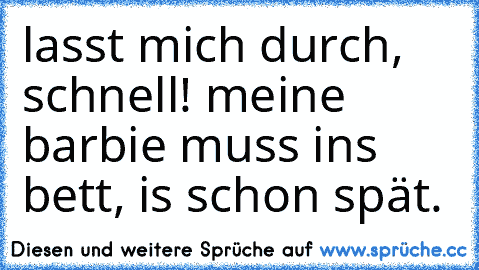 lasst mich durch, schnell! meine barbie muss ins bett, is schon spät.

Diesen und weitere Sprüche auf www.sprüche.cc